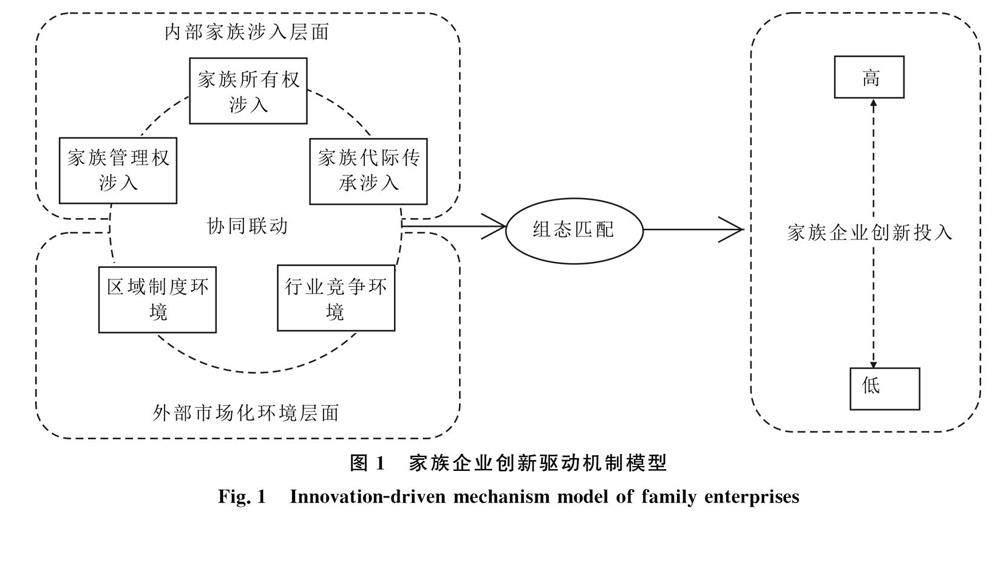 内部家族涉入层面

家族所有权涉入

家族管理权涉入

家族代际传承涉入

协同联动

区域制度环境

行业竞争环境

外部市场化环境层面

组态匹配

高

家族企业创新投入

低

图 1　家族企业创新驱动机制模型

Fig. 1　Innovation-driven mechanism model of family enterprises